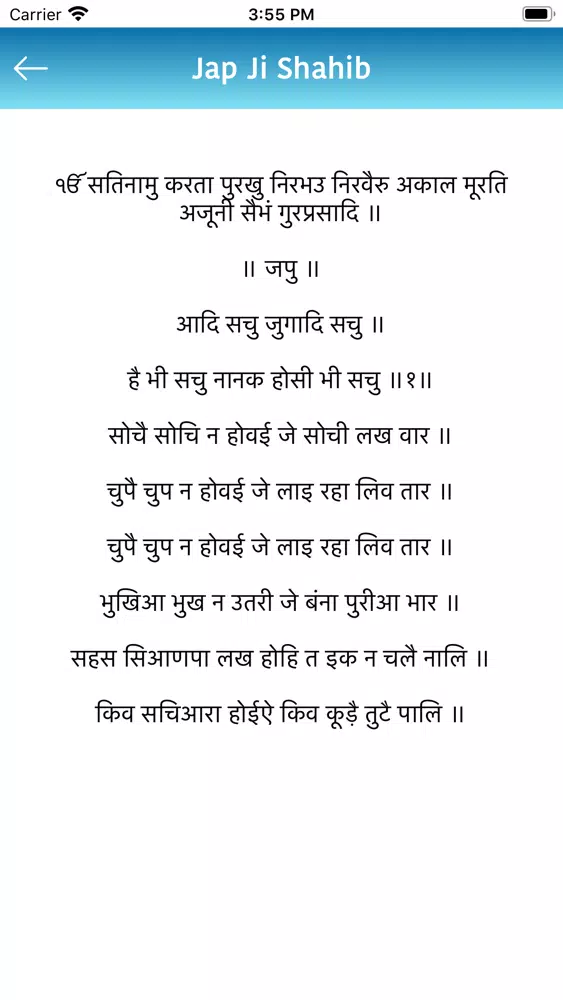 Carrier 3:55 PM

Jap Ji Shahib

१ੴ सतिनामु करता पुरखु निरभउ निरवैरु अकाल मूरति अजूनी सैभं गुरप्रसादि ॥

॥ जपु ॥

आदि सचु जुगादि सचु ॥

है भी सचु नानक होसी भी सचु ॥१॥

सोचै सोचि न होवई जे सोची लख वार ॥

चुपै चुप न होवई जे लाइ रहा लिव तार ॥

चुपै चुप न होवई जे लाइ रहा लिव तार ॥

भुखिआ भुख न उतरी जे बंना पुरीआ भार ॥

सहस सिआणपा लख होहि त इक न चलै नालि ॥

किव सचिआरा होईऐ किव कूड़ै तुटै पालि ॥